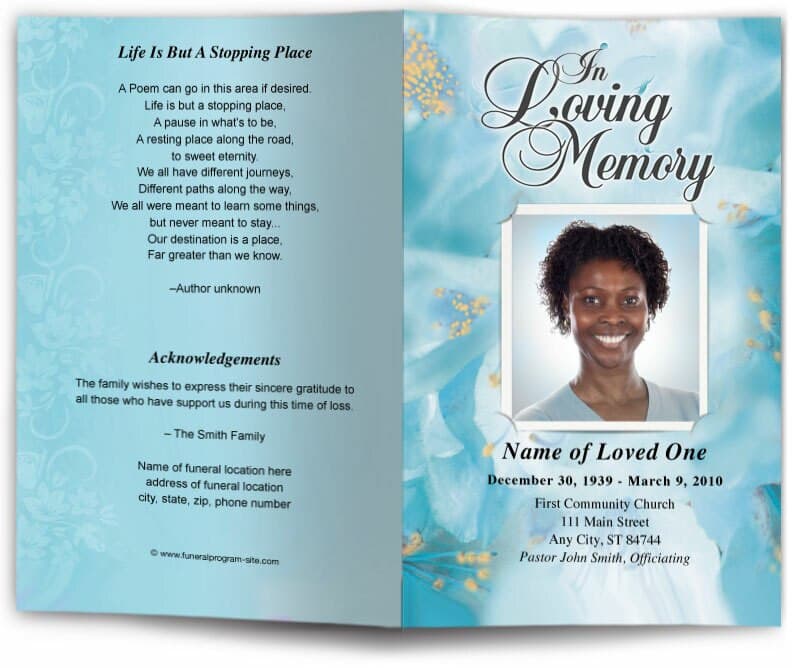 Life Is But A Stopping Place

A Poem can go in this area if desired.
Life is but a stopping place,
A pause in what's to be,
A resting place along the road,
to sweet eternity.
We all have different journeys,
Different paths along the way,
We all were meant to learn some things,
but never meant to stay...
Our destination is a place,
Far greater than we know.

–Author unknown

Acknowledgements

The family wishes to express their sincere gratitude to all those who have support us during this time of loss.

– The Smith Family

Name of funeral location here
address of funeral location
city, state, zip, phone number

© www.funeralprogram-site.com

In Loving Memory

Name of Loved One

December 30, 1939 - March 9, 2010

First Community Church
111 Main Street
Any City, ST 84744
Pastor John Smith, Officiating